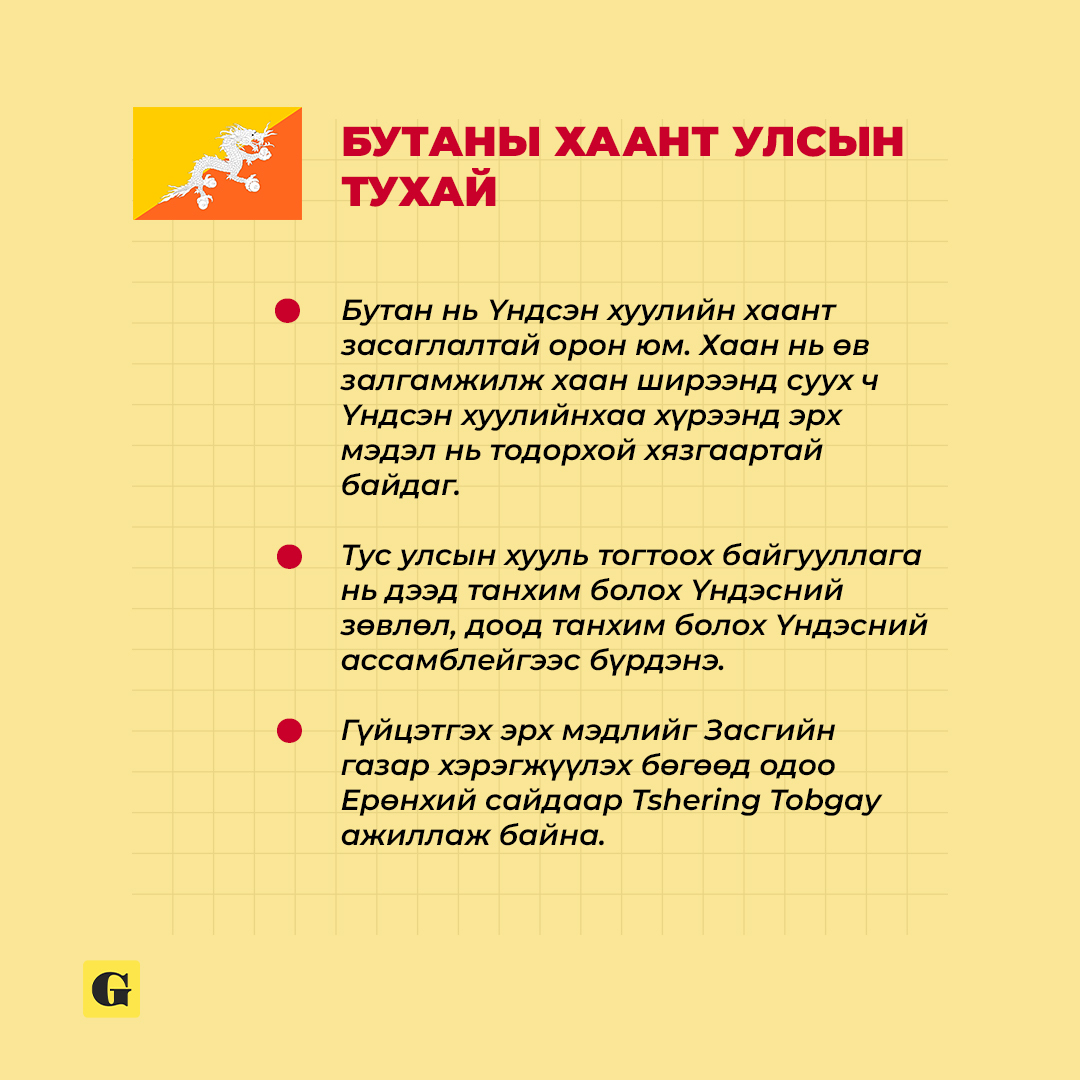 БУТАНЫ ХААНТ УЛСЫН ТУХАЙ

Бутан нь Үндсэн хуулийн хаант засаглалтай орон юм. Хаан нь өв залгамжилж хаан ширээнд суух ч Үндсэн хуулийнхаа хүрээнд эрх мэдэл нь тодорхой хязгаартай байдаг.

Тус улсын хууль тогтоох байгууллага нь дээд танхим болох Үндэсний зөвлөл, доод танхим болох Үндэсний ассамблейгээс бүрдэнэ.

Гүйцэтгэх эрх мэдлийг Засгийн газар хэрэгжүүлэх бөгөөд одоо Ерөнхий сайдаар Tshering Tobgay ажиллаж байна.

G